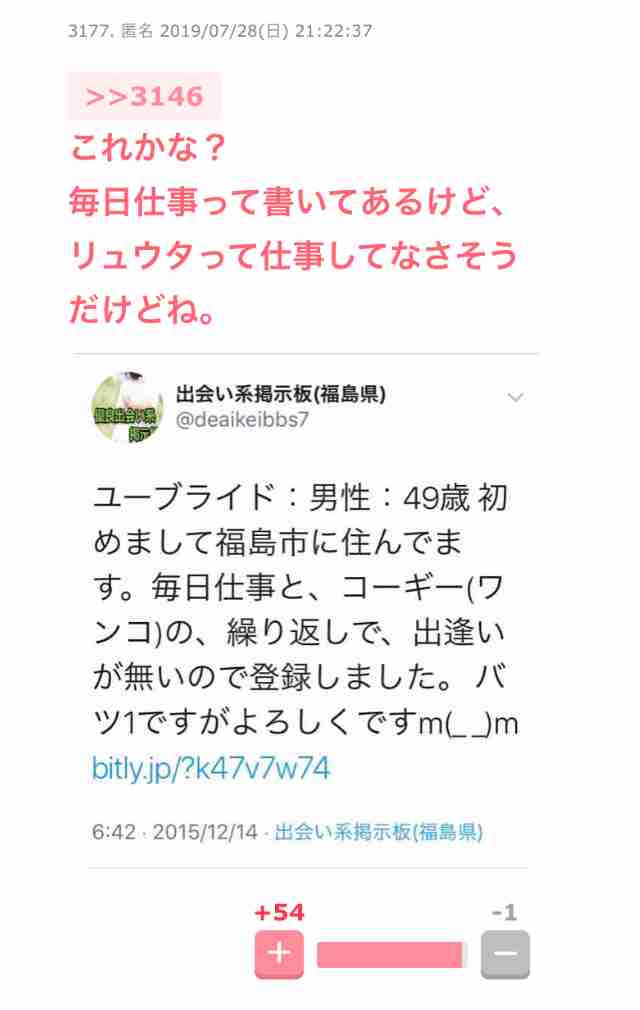 3177. 匿名 2019/07/28(日) 21:22:37

>>3146
これかな？
毎日仕事って書いてあるけど、リュウタって仕事してなさそうだけどね。

出会い系掲示板(福島県)
@deaikeibbs7

ユーブライド：男性：49歳 初めまして福島市に住んでます。毎日仕事と、コーギー(ワンコ)の、繰り返しで、出逢いが無いので登録しました。 バツ1ですがよろしくですm(_ _)m bitly.jp/?k47v7w74

6:42 · 2015/12/14 · 出会い系掲示板(福島県)

+54
-1
+
−